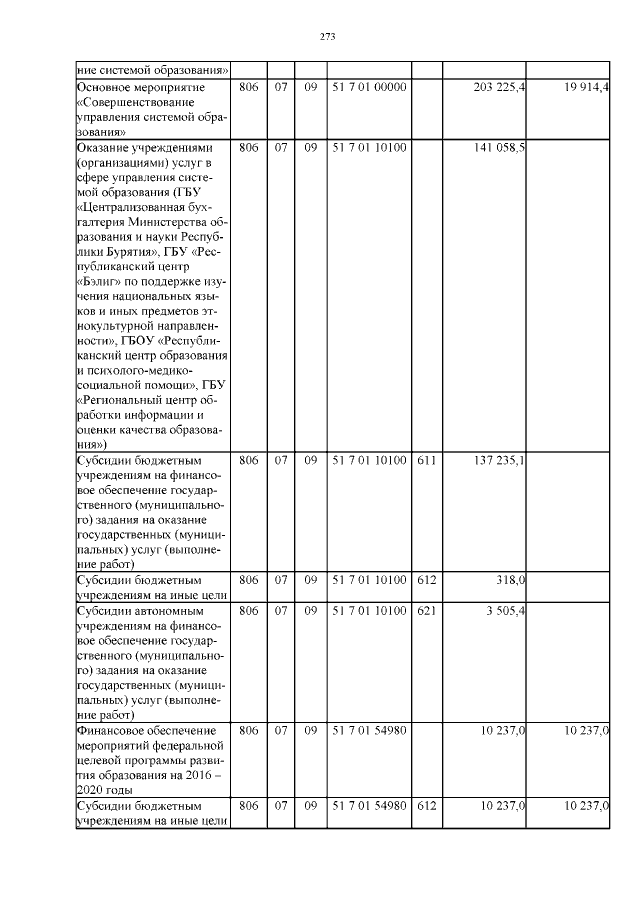 273

| ние системой образования» | | | | | | | |
|---|---|---|---|---|---|---|---|
| Основное мероприятие «Совершенствование управления системой образования» | 806 | 07 | 09 | 51 7 01 00000 | | 203 225,4 | 19 914,4 |
| Оказание учреждениями (организациями) услуг в сфере управления системой образования (ГБУ «Централизованная бухгалтерия Министерства образования и науки Республики Бурятия», ГБУ «Республиканский центр «Бэлиг» по поддержке изучения национальных языков и иных предметов этнокультурной направленности», ГБОУ «Республиканский центр образования и психолого-медико-социальной помощи», ГБУ «Региональный центр обработки информации и оценки качества образования») | 806 | 07 | 09 | 51 7 01 10100 | | 141 058,5 | |
| Субсидии бюджетным учреждениям на финансовое обеспечение государственного (муниципального) задания на оказание государственных (муниципальных) услуг (выполнение работ) | 806 | 07 | 09 | 51 7 01 10100 | 611 | 137 235,1 | |
| Субсидии бюджетным учреждениям на иные цели | 806 | 07 | 09 | 51 7 01 10100 | 612 | 318,0 | |
| Субсидии автономным учреждениям на финансовое обеспечение государственного (муниципального) задания на оказание государственных (муниципальных) услуг (выполнение работ) | 806 | 07 | 09 | 51 7 01 10100 | 621 | 3 505,4 | |
| Финансовое обеспечение мероприятий федеральной целевой программы развития образования на 2016 – 2020 годы | 806 | 07 | 09 | 51 7 01 54980 | | 10 237,0 | 10 237,0 |
| Субсидии бюджетным учреждениям на иные цели | 806 | 07 | 09 | 51 7 01 54980 | 612 | 10 237,0 | 10 237,0 |